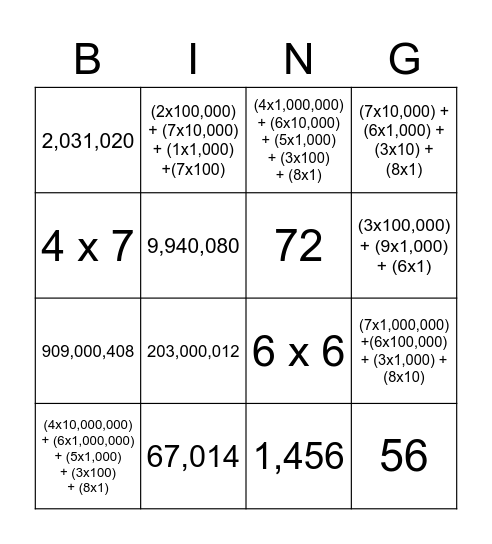 | B | I | N | G |
|---|---|---|---|
| 2,031,020 | (2x100,000) + (7x10,000) + (1x1,000) +(7x100) | (4x1,000,000) + (6x10,000) + (5x1,000) + (3x100) + (8x1) | (7x10,000) + (6x1,000) + (3x10) + (8x1) |
| 4 x 7 | 9,940,080 | 72 | (3x100,000) + (9x1,000) + (6x1) |
| 909,000,408 | 203,000,012 | 6 x 6 | (7x1,000,000) +(6x100,000) + (3x1,000) + (8x10) |
| (4x10,000,000) + (6x1,000,000) + (5x1,000) + (3x100) + (8x1) | 67,014 | 1,456 | 56 |